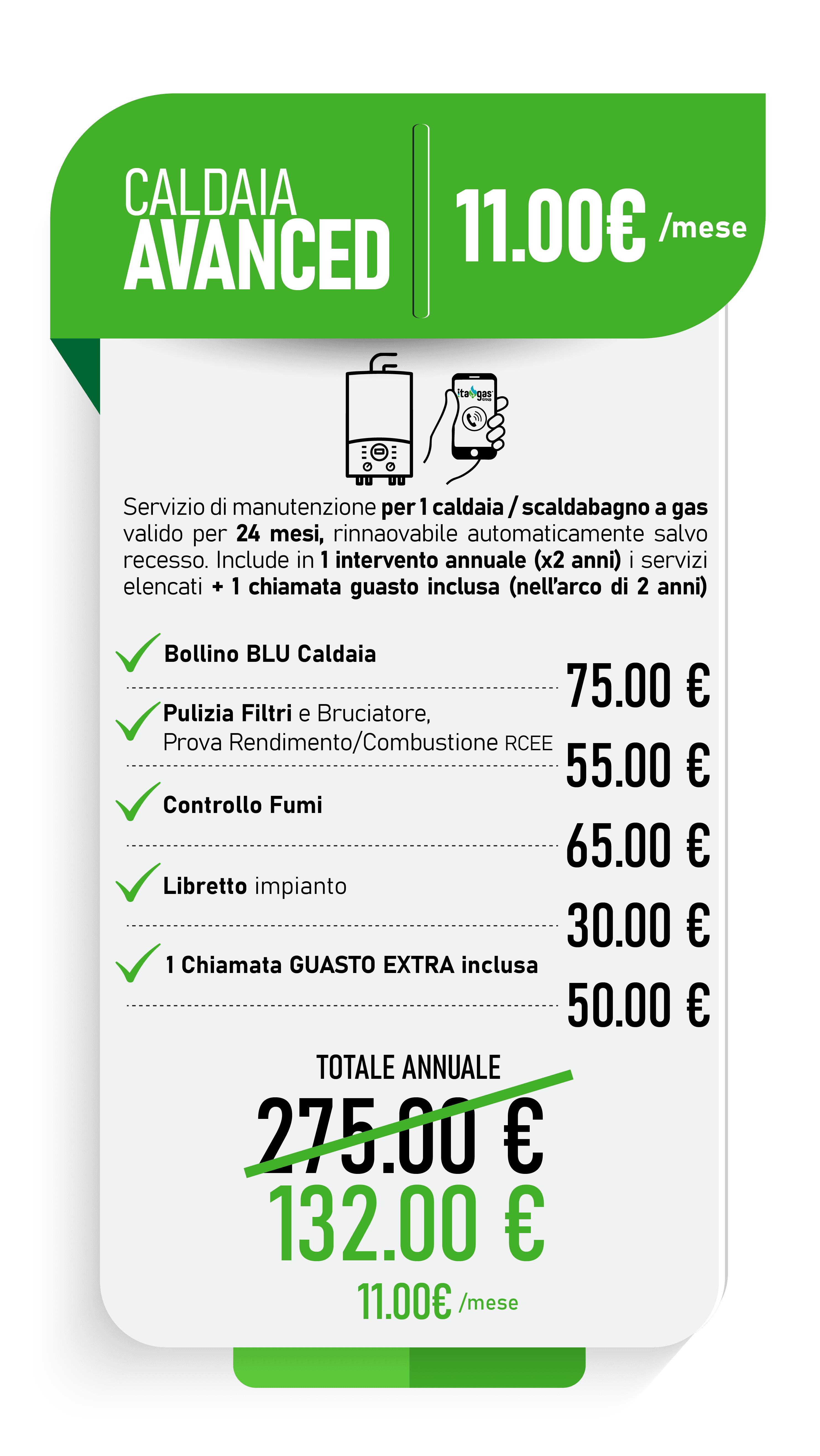 CALDAIA
AVANCED

11.00€ /mese

Servizio di manutenzione per 1 caldaia / scaldabagno a gas valido per 24 mesi, rinnaovabile automaticamente salvo recesso. Include in 1 intervento annuale (x2 anni) i servizi elencati + 1 chiamata guasto inclusa (nell'arco di 2 anni)

✓ Bollino BLU Caldaia
75.00 €

✓ Pulizia Filtri e Bruciatore,
Prova Rendimento/Combustione RCEE
55.00 €

✓ Controllo Fumi
65.00 €

✓ Libretto impianto
30.00 €

✓ 1 Chiamata GUASTO EXTRA inclusa
50.00 €

TOTALE ANNUALE
275.00 €
132.00 €
11.00€ /mese